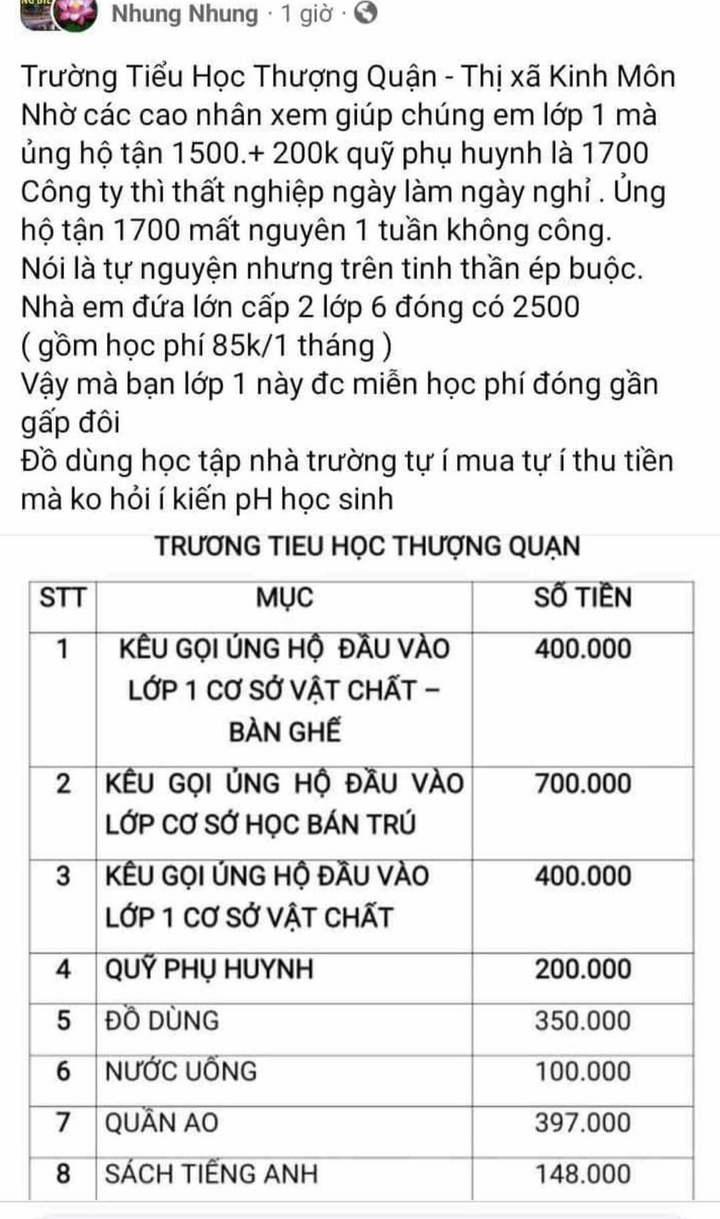 Nhung Nhung · 1 giờ ·

Trường Tiểu Học Thượng Quận - Thị xã Kinh Môn
Nhờ các cao nhân xem giúp chúng em lớp 1 mà ủng hộ tận 1500.+ 200k quỹ phụ huynh là 1700
Công ty thì thất nghiệp ngày làm ngày nghỉ . Ủng hộ tận 1700 mất nguyên 1 tuần không công.
Nói là tự nguyện nhưng trên tinh thần ép buộc.
Nhà em đứa lớn cấp 2 lớp 6 đóng có 2500
( gồm học phí 85k/1 tháng )
Vậy mà bạn lớp 1 này đc miễn học phí đóng gần gấp đôi
Đồ dùng học tập nhà trường tự í mua tự í thu tiền mà ko hỏi í kiến pH học sinh

TRƯƠNG TIEU HỌC THƯỢNG QUẠN

| STT | MỤC | SỐ TIỀN |
|---|---|---|
| 1 | KÊU GỌI ÚNG HỘ ĐẦU VÀO LỚP 1 CƠ SỞ VẬT CHẤT – BÀN GHẾ | 400.000 |
| 2 | KÊU GỌI ỦNG HỘ ĐẦU VÀO LỚP CƠ SỞ HỌC BÁN TRÚ | 700.000 |
| 3 | KÊU GỌI ÚNG HỘ ĐẦU VÀO LỚP 1 CƠ SỞ VẬT CHẤT | 400.000 |
| 4 | QUỸ PHỤ HUYNH | 200.000 |
| 5 | ĐỒ DÙNG | 350.000 |
| 6 | NƯỚC UỐNG | 100.000 |
| 7 | QUẦN AO | 397.000 |
| 8 | SÁCH TIẾNG ANH | 148.000 |